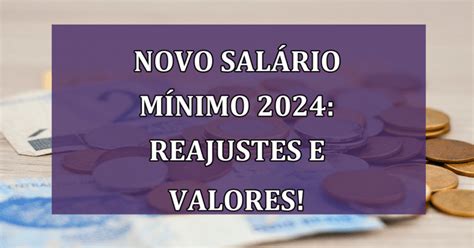 NOVO SALÁRIO MÍNIMO 2024: REAJUSTES E VALORES!